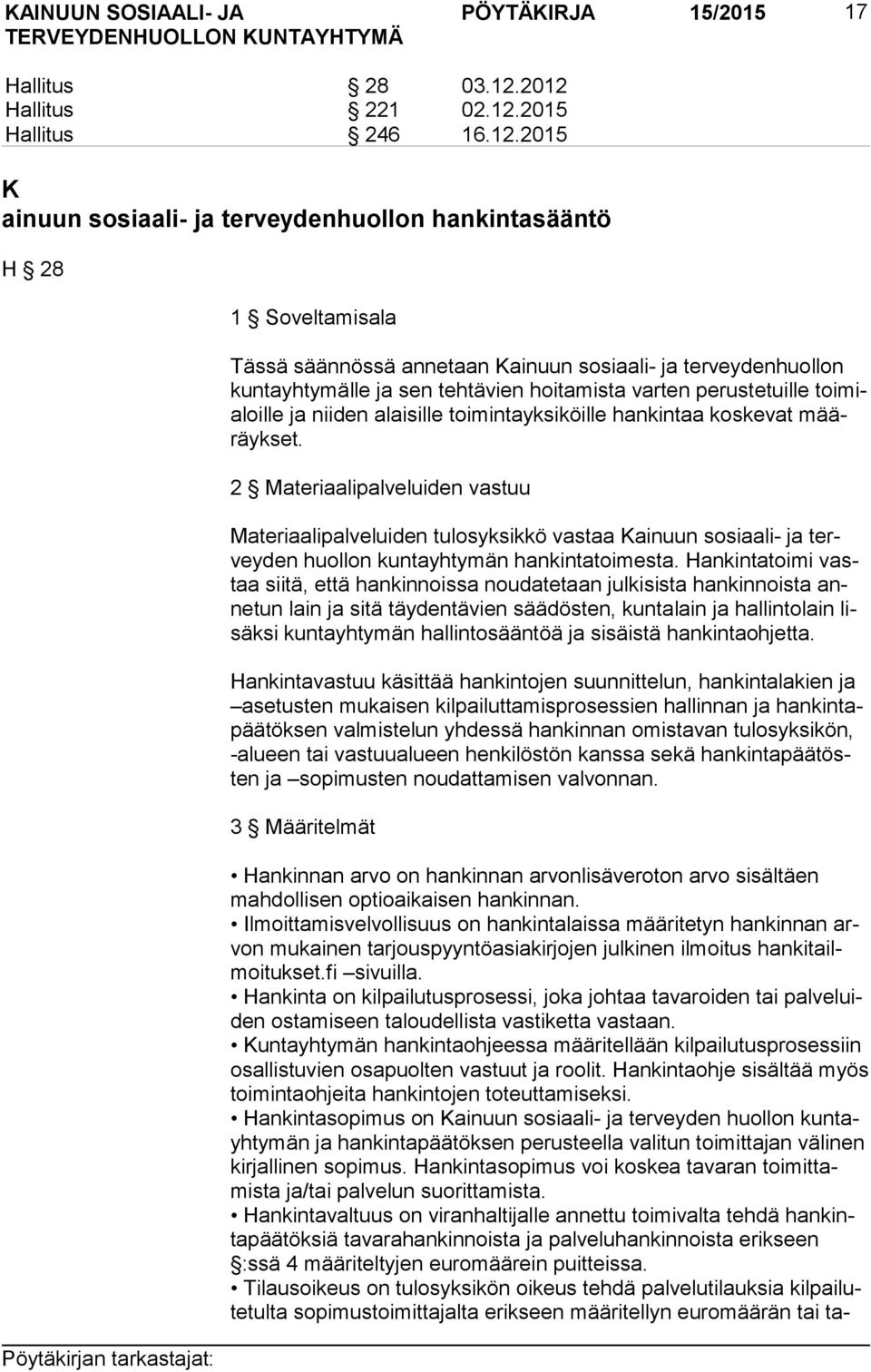 KAINUUN SOSIAALI- JA TERVEYDENHUOLLON KUNTAYHTYMÄ PÖYTÄKIRJA 15/2015 17

Hallitus § 28 03.12.2012
Hallitus § 221 02.12.2015
Hallitus § 246 16.12.2015

K
ainuun sosiaali- ja terveydenhuollon hankintasääntö

H § 28

1 § Soveltamisala

Tässä säännössä annetaan Kainuun sosiaali- ja terveydenhuollon kuntayhtymälle ja sen tehtävien hoitamista varten perustetuille toimialoille ja niiden alaisille toimintayksiköille hankintaa koskevat määräykset.

2 § Materiaalipalveluiden vastuu

Materiaalipalveluiden tulosyksikkö vastaa Kainuun sosiaali- ja terveyden huollon kuntayhtymän hankintatoimesta. Hankintatoimi vastaa siitä, että hankinnoissa noudatetaan julkisista hankinnoista annetun lain ja sitä täydentävien säädösten, kuntalain ja hallintolain lisäksi kuntayhtymän hallintosääntöä ja sisäistä hankintaohjetta.

Hankintavastuu käsittää hankintojen suunnittelun, hankintalakien ja –asetusten mukaisen kilpailuttamisprosessien hallinnan ja hankintapäätöksen valmistelun yhdessä hankinnan omistavan tulosyksikön, -alueen tai vastuualueen henkilöstön kanssa sekä hankintapäätösten ja –sopimusten noudattamisen valvonnan.

3 § Määritelmät

• Hankinnan arvo on hankinnan arvonlisäveroton arvo sisältäen mahdollisen optioaikaisen hankinnan.
• Ilmoittamisvelvollisuus on hankintalaissa määritetyn hankinnan arvon mukainen tarjouspyyntöasiakirjojen julkinen ilmoitus hankitailmoitukset.fi –sivuilla.
• Hankinta on kilpailutusprosessi, joka johtaa tavaroiden tai palveluiden ostamiseen taloudellista vastiketta vastaan.
• Kuntayhtymän hankintaohjeessa määritellään kilpailutusprosessiin osallistuvien osapuolten vastuut ja roolit. Hankintaohje sisältää myös toimintaohjeita hankintojen toteuttamiseksi.
• Hankintasopimus on Kainuun sosiaali- ja terveyden huollon kuntayhtymän ja hankintapäätöksen perusteella valitun toimittajan välinen kirjallinen sopimus. Hankintasopimus voi koskea tavaran toimittamista ja/tai palvelun suorittamista.
• Hankintavaltuus on viranhaltijalle annettu toimivalta tehdä hankintapäätöksiä tavarahankinnoista ja palveluhankinnoista erikseen §:ssä 4 määriteltyjen euromäärein puitteissa.
• Tilausoikeus on tulosyksikön oikeus tehdä palvelutilauksia kilpailutetulta sopimustoimittajalta erikseen määritellyn euromäärän tai ta-

Pöytäkirjan tarkastajat: